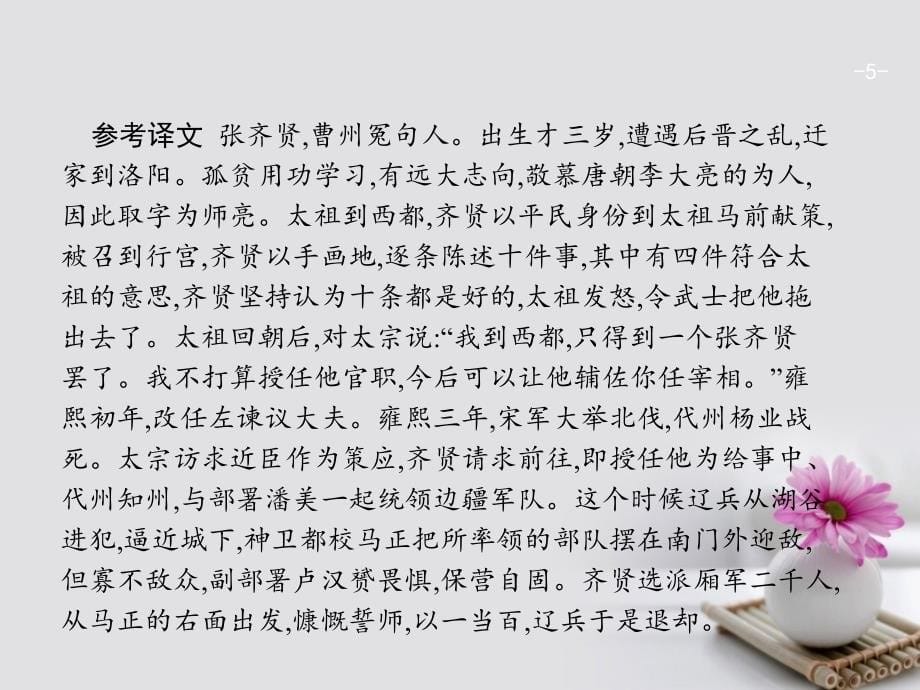 -5-

参考译文 张齐贤,曹州冤句人。出生才三岁,遭遇后晋之乱,迁家到洛阳。孤贫用功学习,有远大志向,敬慕唐朝李大亮的为人,因此取字为师亮。太祖到西都,齐贤以平民身份到太祖马前献策,被召到行宫,齐贤以手画地,逐条陈述十件事,其中有四件符合太祖的意思,齐贤坚持认为十条都是好的,太祖发怒,令武士把他拖出去了。太祖回朝后,对太宗说:“我到西都,只得到一个张齐贤罢了。我不打算授任他官职,今后可以让他辅佐你任宰相。”雍熙初年,改任左谏议大夫。雍熙三年,宋军大举北伐,代州杨业战死。太宗访求近臣作为策应,齐贤请求前往,即授任他为给事中、代州知州,与部署潘美一起统领边疆军队。这个时候辽兵从湖谷进犯,逼近城下,神卫都校马正把所率领的部队摆在南门外迎敌,但寡不敌众,副部署卢汉赟畏惧,保营自固。齐贤选派厢军二千人,从马正的右面出发,慷慨誓师,以一当百,辽兵于是退却。